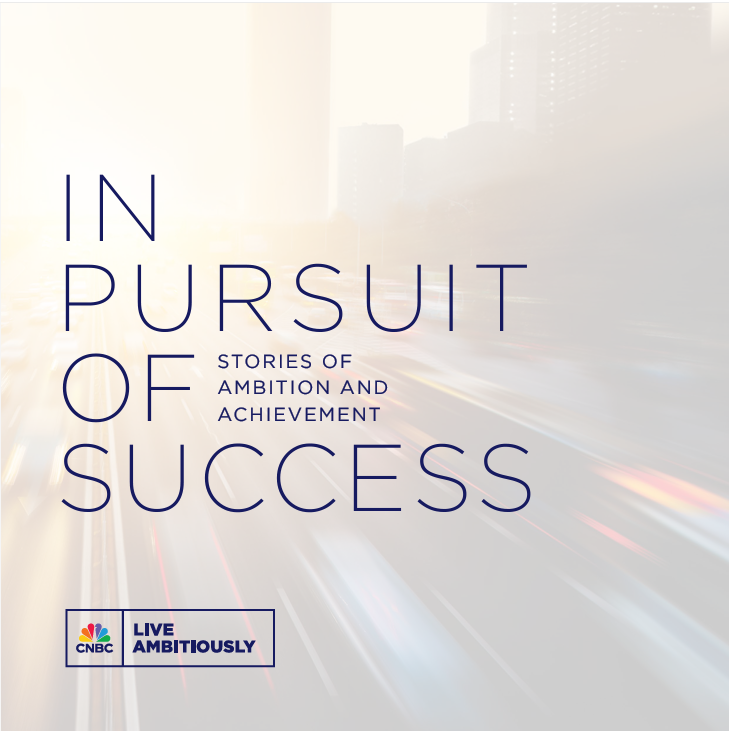 IN
PURSUIT
OF
SUCCESS

STORIES OF AMBITION AND ACHIEVEMENT

CNBC
LIVE AMBITIOUSLY